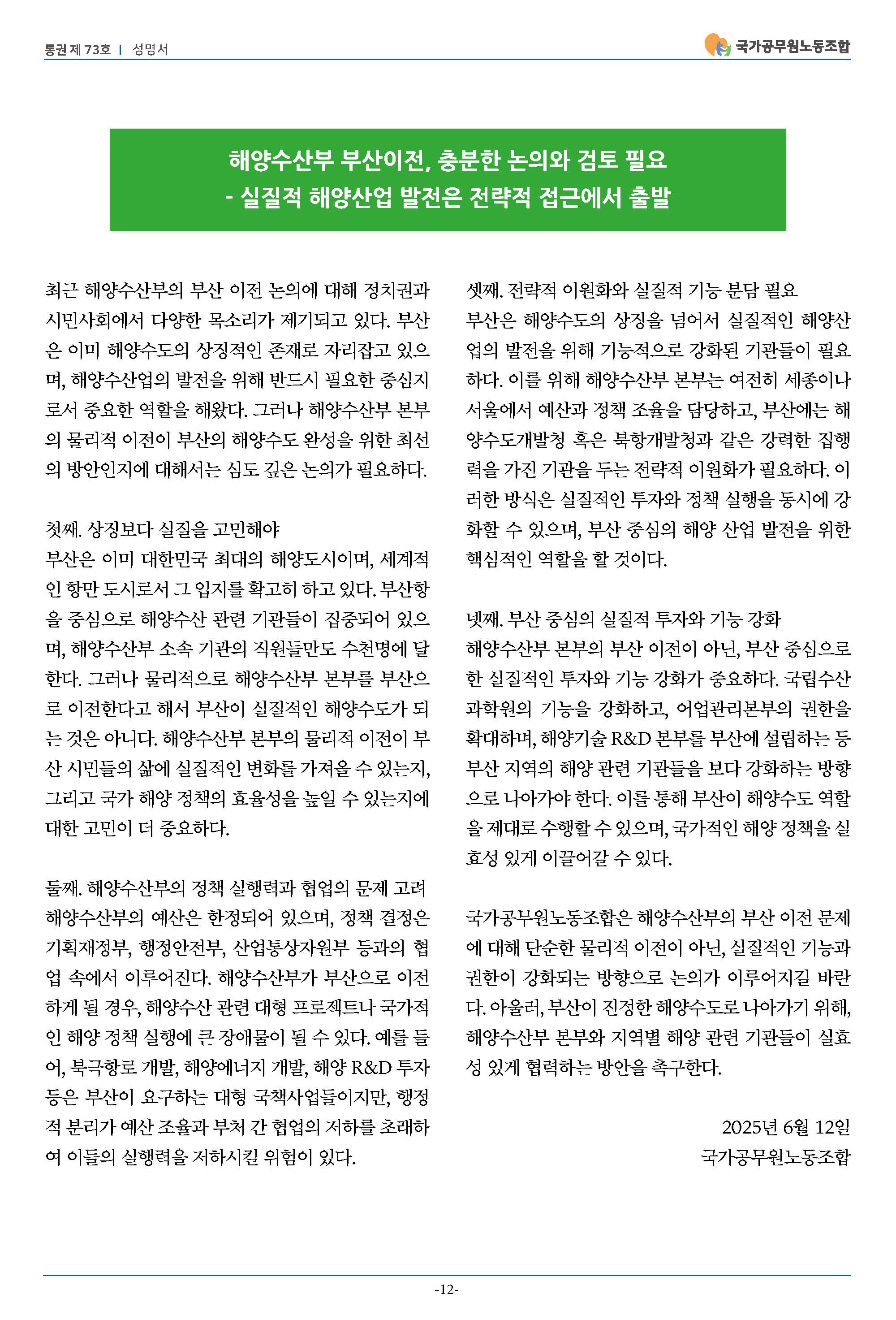 통권 제 73호 | 성명서

국가공무원노동조합

해양수산부 부산이전, 충분한 논의와 검토 필요
- 실질적 해양산업 발전은 전략적 접근에서 출발

최근 해양수산부의 부산 이전 논의에 대해 정치권과 시민사회에서 다양한 목소리가 제기되고 있다. 부산은 이미 해양수도의 상징적인 존재로 자리잡고 있으며, 해양수산업의 발전을 위해 반드시 필요한 중심지로서 중요한 역할을 해왔다. 그러나 해양수산부 본부의 물리적 이전이 부산의 해양수도 완성을 위한 최선의 방안인지에 대해서는 심도 깊은 논의가 필요하다.

첫째. 상징보다 실질을 고민해야
부산은 이미 대한민국 최대의 해양도시이며, 세계적인 항만 도시로서 그 입지를 확고히 하고 있다. 부산항을 중심으로 해양수산 관련 기관들이 집중되어 있으며, 해양수산부 소속 기관의 직원들만도 수천명에 달한다. 그러나 물리적으로 해양수산부 본부를 부산으로 이전한다고 해서 부산이 실질적인 해양수도가 되는 것은 아니다. 해양수산부 본부의 물리적 이전이 부산 시민들의 삶에 실질적인 변화를 가져올 수 있는지, 그리고 국가 해양 정책의 효율성을 높일 수 있는지에 대한 고민이 더 중요하다.

둘째. 해양수산부의 정책 실행력과 협업의 문제 고려
해양수산부의 예산은 한정되어 있으며, 정책 결정은 기획재정부, 행정안전부, 산업통상자원부 등과의 협업 속에서 이루어진다. 해양수산부가 부산으로 이전하게 될 경우, 해양수산 관련 대형 프로젝트나 국가적인 해양 정책 실행에 큰 장애물이 될 수 있다. 예를 들어, 북극항로 개발, 해양에너지 개발, 해양 R&D 투자 등은 부산이 요구하는 대형 국책사업들이지만, 행정적 분리가 예산 조율과 부처 간 협업의 저하를 초래하여 이들의 실행력을 저하시킬 위험이 있다.

셋째. 전략적 이원화와 실질적 기능 분담 필요
부산은 해양수도의 상징을 넘어서 실질적인 해양산업의 발전을 위해 기능적으로 강화된 기관들이 필요하다. 이를 위해 해양수산부 본부는 여전히 세종이나 서울에서 예산과 정책 조율을 담당하고, 부산에는 해양수도개발청 혹은 북항개발청과 같은 강력한 집행력을 가진 기관을 두는 전략적 이원화가 필요하다. 이러한 방식은 실질적인 투자와 정책 실행을 동시에 강화할 수 있으며, 부산 중심의 해양 산업 발전을 위한 핵심적인 역할을 할 것이다.

넷째. 부산 중심의 실질적 투자와 기능 강화
해양수산부 본부의 부산 이전이 아닌, 부산 중심으로 한 실질적인 투자와 기능 강화가 중요하다. 국립수산과학원의 기능을 강화하고, 어업관리본부의 권한을 확대하며, 해양기술 R&D 본부를 부산에 설립하는 등 부산 지역의 해양 관련 기관들을 보다 강화하는 방향으로 나아가야 한다. 이를 통해 부산이 해양수도 역할을 제대로 수행할 수 있으며, 국가적인 해양 정책을 실효성 있게 이끌어갈 수 있다.

국가공무원노동조합은 해양수산부의 부산 이전 문제에 대해 단순한 물리적 이전이 아닌, 실질적인 기능과 권한이 강화되는 방향으로 논의가 이루어지길 바란다. 아울러, 부산이 진정한 해양수도로 나아가기 위해, 해양수산부 본부와 지역별 해양 관련 기관들이 실효성 있게 협력하는 방안을 촉구한다.

2025년 6월 12일
국가공무원노동조합

-12-